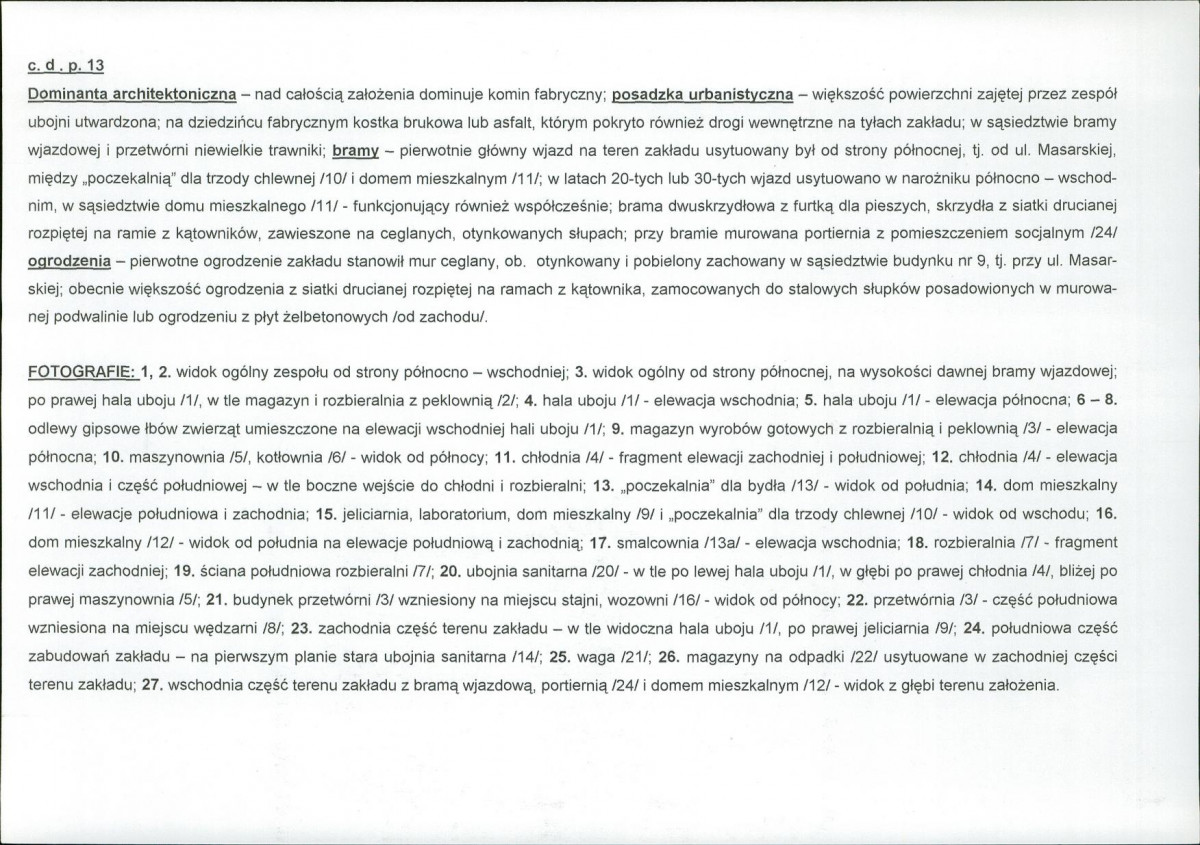 c. d . p. 13

Dominanta architektoniczna – nad całością założenia dominuje komin fabryczny; posadzka urbanistyczna – większość powierzchni zajętej przez zespół ubojni utwardzona; na dziedzińcu fabrycznym kostka brukowa lub asfalt, którym pokryto również drogi wewnętrzne na tyłach zakładu; w sąsiedztwie bramy wjazdowej i przetwórni niewielkie trawniki; bramy – pierwotnie główny wjazd na teren zakładu usytuowany był od strony północnej, tj. od ul. Masarskiej, między „poczekalnią" dla trzody chlewnej /10/ i domem mieszkalnym /11/; w latach 20-tych lub 30-tych wjazd usytuowano w narożniku północno – wschodnim, w sąsiedztwie domu mieszkalnego /11/ - funkcjonujący również współcześnie; brama dwuskrzydłowa z furtką dla pieszych, skrzydła z siatki drucianej rozpiętej na ramie z kątowników, zawieszone na ceglanych, otynkowanych słupach; przy bramie murowana portiernia z pomieszczeniem socjalnym /24/ ogrodzenia – pierwotne ogrodzenie zakładu stanowił mur ceglany, ob. otynkowany i pobielony zachowany w sąsiedztwie budynku nr 9, tj. przy ul. Masarskiej; obecnie większość ogrodzenia z siatki drucianej rozpiętej na ramach z kątownika, zamocowanych do stalowych słupków posadowionych w murowanej podwalinie lub ogrodzeniu z płyt żelbetonowych /od zachodu/.

FOTOGRAFIE: 1, 2. widok ogólny zespołu od strony północno – wschodniej; 3. widok ogólny od strony północnej, na wysokości dawnej bramy wjazdowej; po prawej hala uboju /1/, w tle magazyn i rozbieralnia z peklownią /2/; 4. hala uboju /1/ - elewacja wschodnia; 5. hala uboju /1/ - elewacja północna; 6 – 8. odlewy gipsowe łbów zwierząt umieszczone na elewacji wschodniej hali uboju /1/; 9. magazyn wyrobów gotowych z rozbieralnią i peklownią /3/ - elewacja północna; 10. maszynownia /5/, kotłownia /6/ - widok od północy; 11. chłodnia /4/ - fragment elewacji zachodniej i południowej; 12. chłodnia /4/ - elewacja wschodnia i część południowej – w tle boczne wejście do chłodni i rozbieralni; 13. „poczekalnia" dla bydła /13/ - widok od południa; 14. dom mieszkalny /11/ - elewacje południowa i zachodnia; 15. jeliciarnia, laboratorium, dom mieszkalny /9/ i „poczekalnia" dla trzody chlewnej /10/ - widok od wschodu; 16. dom mieszkalny /12/ - widok od południa na elewacje południową i zachodnią; 17. smalcownia /13a/ - elewacja wschodnia; 18. rozbieralnia /7/ - fragment elewacji zachodniej; 19. ściana południowa rozbieralni /7/; 20. ubojnia sanitarna /20/ - w tle po lewej hala uboju /1/, w głębi po prawej chłodnia /4/, bliżej po prawej maszynownia /5/; 21. budynek przetwórni /3/ wzniesiony na miejscu stajni, wozowni /16/ - widok od północy; 22. przetwórnia /3/ - część południowa wzniesiona na miejscu wędzarni /8/; 23. zachodnia część terenu zakładu – w tle widoczna hala uboju /1/, po prawej jeliciarnia /9/; 24. południowa część zabudowań zakładu – na pierwszym planie stara ubojnia sanitarna /14/; 25. waga /21/; 26. magazyny na odpadki /22/ usytuowane w zachodniej części terenu zakładu; 27. wschodnia część terenu zakładu z bramą wjazdową, portiernią /24/ i domem mieszkalnym /12/ - widok z głębi terenu założenia.